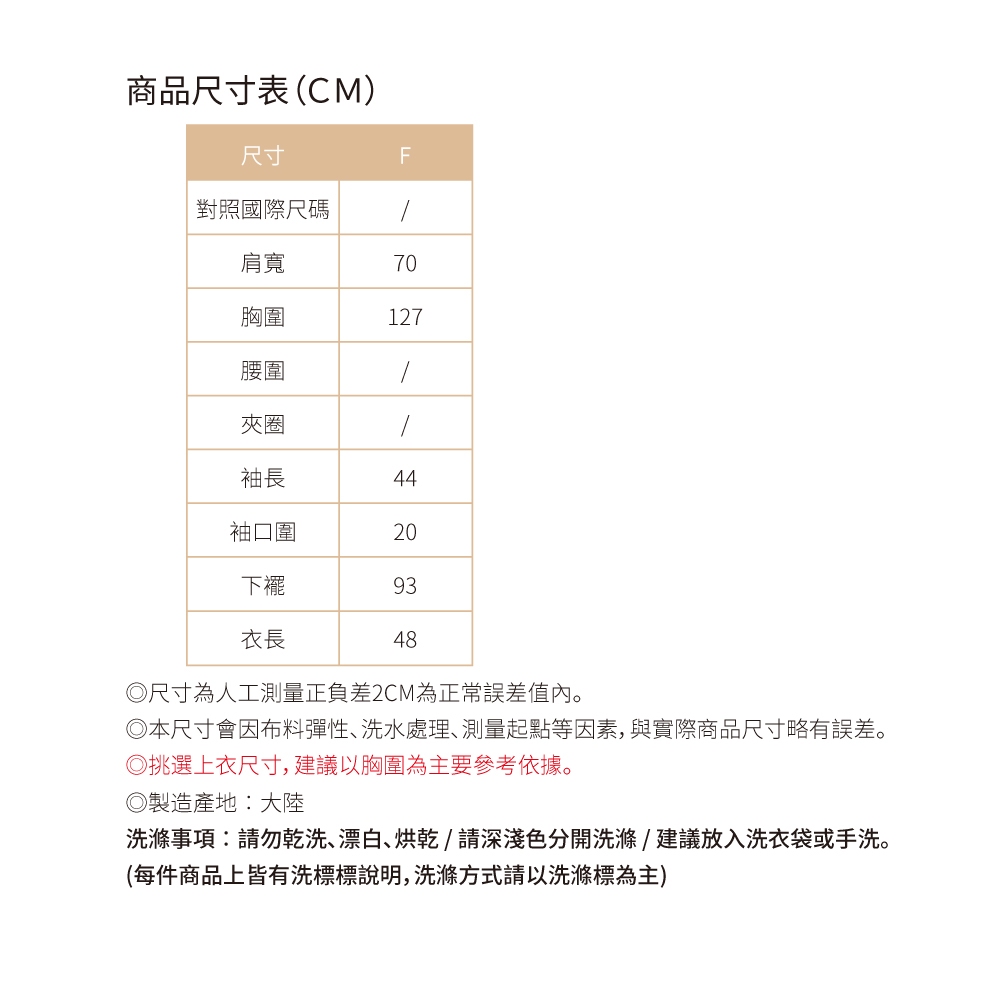 商品尺寸表(CM)

| 尺寸 | F |
|---|---|
| 對照國際尺碼 | / |
| 肩寬 | 70 |
| 胸圍 | 127 |
| 腰圍 | / |
| 夾圈 | / |
| 袖長 | 44 |
| 袖口圍 | 20 |
| 下襬 | 93 |
| 衣長 | 48 |

◎尺寸為人工測量正負差2CM為正常誤差值內。
◎本尺寸會因布料彈性、洗水處理、測量起點等因素，與實際商品尺寸略有誤差。
◎挑選上衣尺寸，建議以胸圍為主要參考依據。
◎製造產地：大陸
洗滌事項：請勿乾洗、漂白、烘乾 / 請深淺色分開洗滌 / 建議放入洗衣袋或手洗。
(每件商品上皆有洗標標說明，洗滌方式請以洗滌標為主)